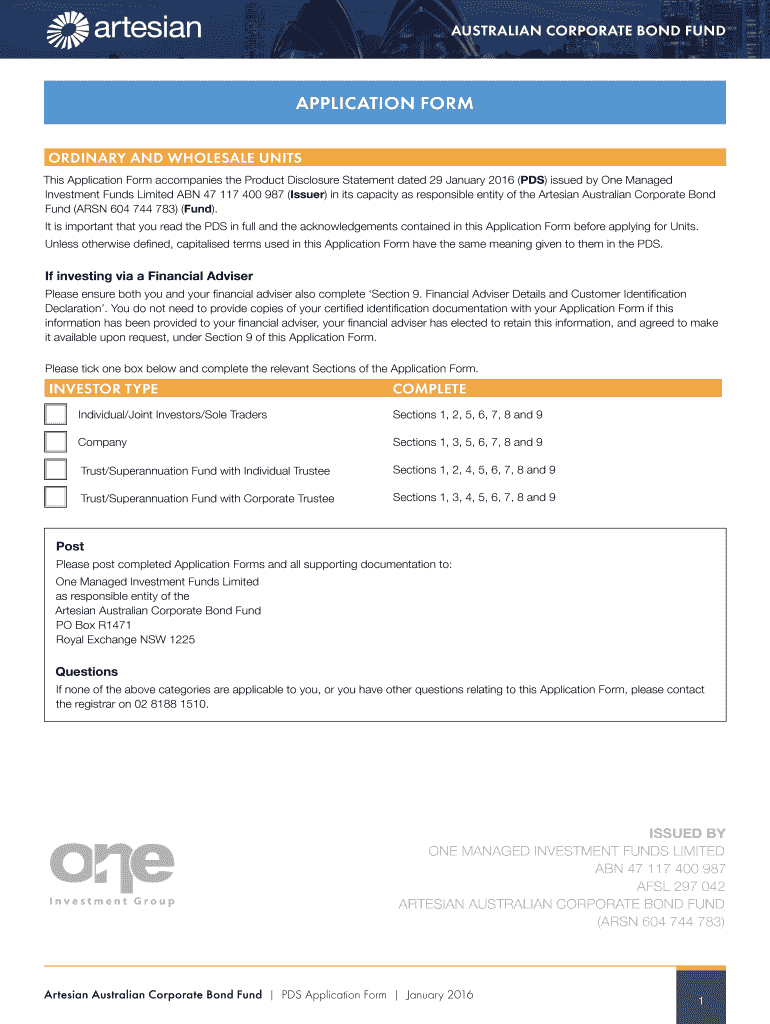 artesian

AUSTRALIAN CORPORATE BOND FUND

APPLICATION FORM

ORDINARY AND WHOLESALE UNITS

This Application Form accompanies the Product Disclosure Statement dated 29 January 2016 (PDS) issued by One Managed Investment Funds Limited ABN 47 117 400 987 (Issuer) in its capacity as responsible entity of the Artesian Australian Corporate Bond Fund (ARSN 604 744 783) (Fund).

It is important that you read the PDS in full and the acknowledgements contained in this Application Form before applying for Units.

Unless otherwise defined, capitalised terms used in this Application Form have the same meaning given to them in the PDS.

If investing via a Financial Adviser

Please ensure both you and your financial adviser also complete 'Section 9. Financial Adviser Details and Customer Identification Declaration'. You do not need to provide copies of your certified identification documentation with your Application Form if this information has been provided to your financial adviser, your financial adviser has elected to retain this information, and agreed to make it available upon request, under Section 9 of this Application Form.

Please tick one box below and complete the relevant Sections of the Application Form.

| INVESTOR TYPE | COMPLETE |
|---|---|
| Individual/Joint Investors/Sole Traders | Sections 1, 2, 5, 6, 7, 8 and 9 |
| Company | Sections 1, 3, 5, 6, 7, 8 and 9 |
| Trust/Superannuation Fund with Individual Trustee | Sections 1, 2, 4, 5, 6, 7, 8 and 9 |
| Trust/Superannuation Fund with Corporate Trustee | Sections 1, 3, 4, 5, 6, 7, 8 and 9 |

Post

Please post completed Application Forms and all supporting documentation to:
One Managed Investment Funds Limited
as responsible entity of the
Artesian Australian Corporate Bond Fund
PO Box R1471
Royal Exchange NSW 1225

Questions

If none of the above categories are applicable to you, or you have other questions relating to this Application Form, please contact the registrar on 02 8188 1510.

one
Investment Group

ISSUED BY
ONE MANAGED INVESTMENT FUNDS LIMITED
ABN 47 117 400 987
AFSL 297 042
ARTESIAN AUSTRALIAN CORPORATE BOND FUND
(ARSN 604 744 783)

Artesian Australian Corporate Bond Fund | PDS Application Form | January 2016

1